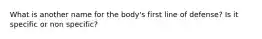 What is another name for the body's first line of defense? Is it specific or non specific?